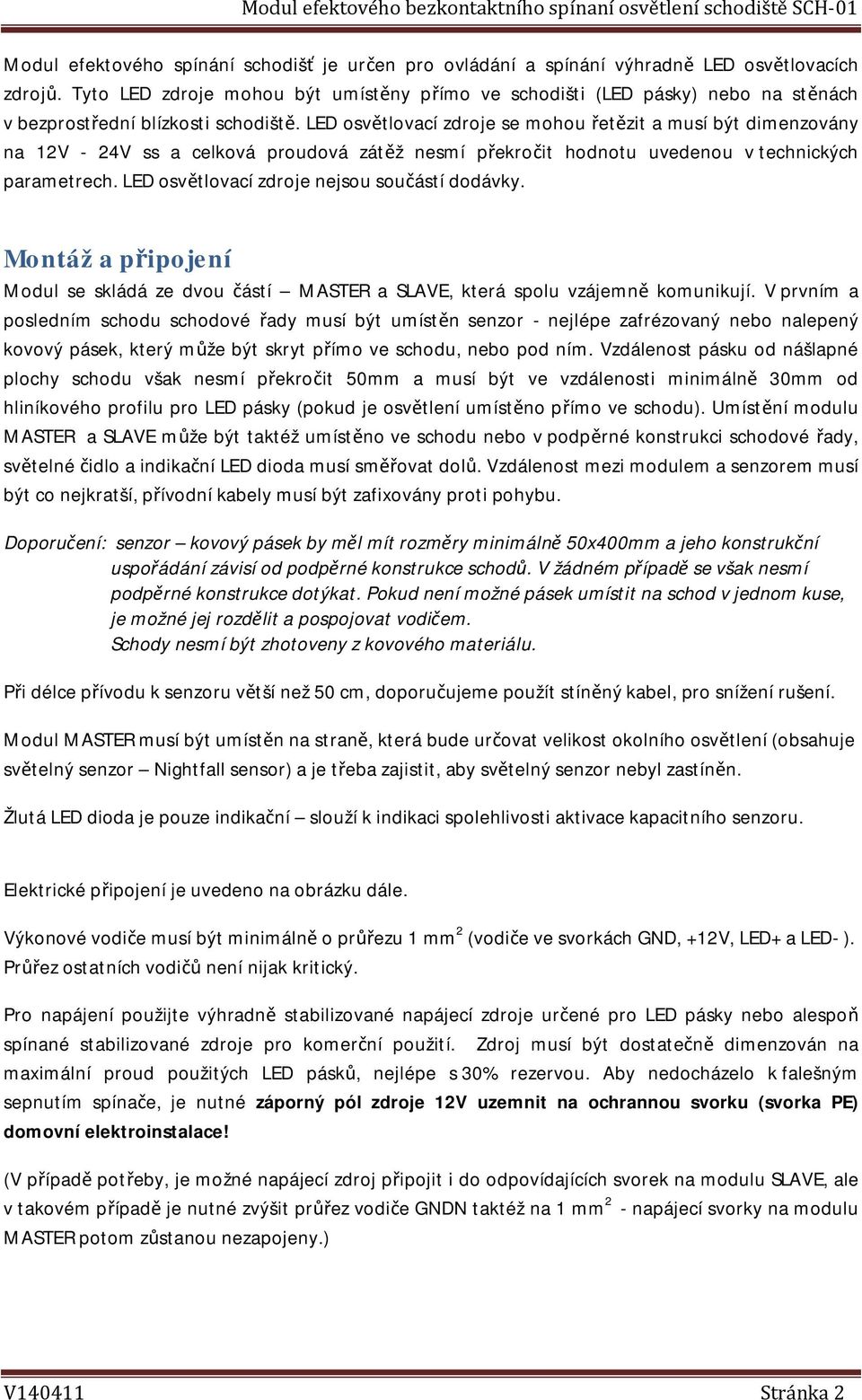 Modul efektového bezkontaktního spínaní osvětlení schodiště SCH-01

Modul efektového spínání schodišť je určen pro ovládání a spínání výhradně LED osvětlovacích zdrojů. Tyto LED zdroje mohou být umístěny přímo ve schodišti (LED pásky) nebo na stěnách v bezprostřední blízkosti schodiště. LED osvětlovací zdroje se mohou řetězit a musí být dimenzovány na 12V - 24V ss a celková proudová zátěž nesmí překročit hodnotu uvedenou v technických parametrech. LED osvětlovací zdroje nejsou součástí dodávky.

Montáž a připojení

Modul se skládá ze dvou částí – MASTER a SLAVE, která spolu vzájemně komunikují. V prvním a posledním schodu schodové řady musí být umístěn senzor - nejlépe zafrézovaný nebo nalepený kovový pásek, který může být skryt přímo ve schodu, nebo pod ním. Vzdálenost pásku od nášlapné plochy schodu však nesmí překročit 50mm a musí být ve vzdálenosti minimálně 30mm od hliníkového profilu pro LED pásky (pokud je osvětlení umístěno přímo ve schodu). Umístění modulu MASTER a SLAVE může být taktéž umístěno ve schodu nebo v podpěrné konstrukci schodové řady, světelné čidlo a indikační LED dioda musí směřovat dolů. Vzdálenost mezi modulem a senzorem musí být co nejkratší, přívodní kabely musí být zafixovány proti pohybu.

Doporučení: senzor – kovový pásek by měl mít rozměry minimálně 50x400mm a jeho konstrukční uspořádání závisí od podpěrné konstrukce schodů. V žádném případě se však nesmí podpěrné konstrukce dotýkat. Pokud není možné pásek umístit na schod v jednom kuse, je možné jej rozdělit a pospojovat vodičem.
Schody nesmí být zhotoveny z kovového materiálu.

Při délce přívodu k senzoru větší než 50 cm, doporučujeme použít stíněný kabel, pro snížení rušení.

Modul MASTER musí být umístěn na straně, která bude určovat velikost okolního osvětlení (obsahuje světelný senzor – Nightfall sensor) a je třeba zajistit, aby světelný senzor nebyl zastíněn.

Žlutá LED dioda je pouze indikační – slouží k indikaci spolehlivosti aktivace kapacitního senzoru.

Elektrické připojení je uvedeno na obrázku dále.

Výkonové vodiče musí být minimálně o průřezu 1 mm$^2$ (vodiče ve svorkách GND, +12V, LED+ a LED- ). Průřez ostatních vodičů není nijak kritický.

Pro napájení použijte výhradně stabilizované napájecí zdroje určené pro LED pásky nebo alespoň spínané stabilizované zdroje pro komerční použití. Zdroj musí být dostatečně dimenzován na maximální proud použitých LED pásků, nejlépe s 30% rezervou. Aby nedocházelo k falešným sepnutím spínače, je nutné záporný pól zdroje 12V uzemnit na ochrannou svorku (svorka PE) domovní elektroinstalace!

(V případě potřeby, je možné napájecí zdroj připojit i do odpovídajících svorek na modulu SLAVE, ale v takovém případě je nutné zvýšit průřez vodiče GNDN taktéž na 1 mm$^2$ - napájecí svorky na modulu MASTER potom zůstanou nezapojeny.)

V140411 Stránka 2